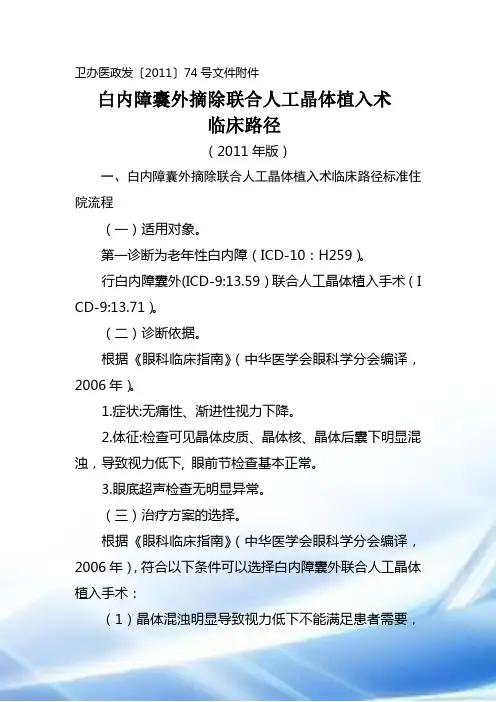 卫办医政发〔2011〕74 号文件附件

白内障囊外摘除联合人工晶体植入术
临床路径

（2011 年版）

一、白内障囊外摘除联合人工晶体植入术临床路径标准住院流程

（一）适用对象。

第一诊断为老年性白内障（ICD-10：H259）。

行白内障囊外(ICD-9:13.59）联合人工晶体植入手术（ICD-9:13.71）。

（二）诊断依据。

根据《眼科临床指南》（中华医学会眼科学分会编译，2006 年）。

1.症状:无痛性、渐进性视力下降。

2.体征:检查可见晶体皮质、晶体核、晶体后囊下明显混浊，导致视力低下, 眼前节检查基本正常。

3.眼底超声检查无明显异常。

（三）治疗方案的选择。

根据《眼科临床指南》（中华医学会眼科学分会编译，2006 年），符合以下条件可以选择白内障囊外联合人工晶体植入手术：

（1）晶体混浊明显导致视力低下不能满足患者需要，